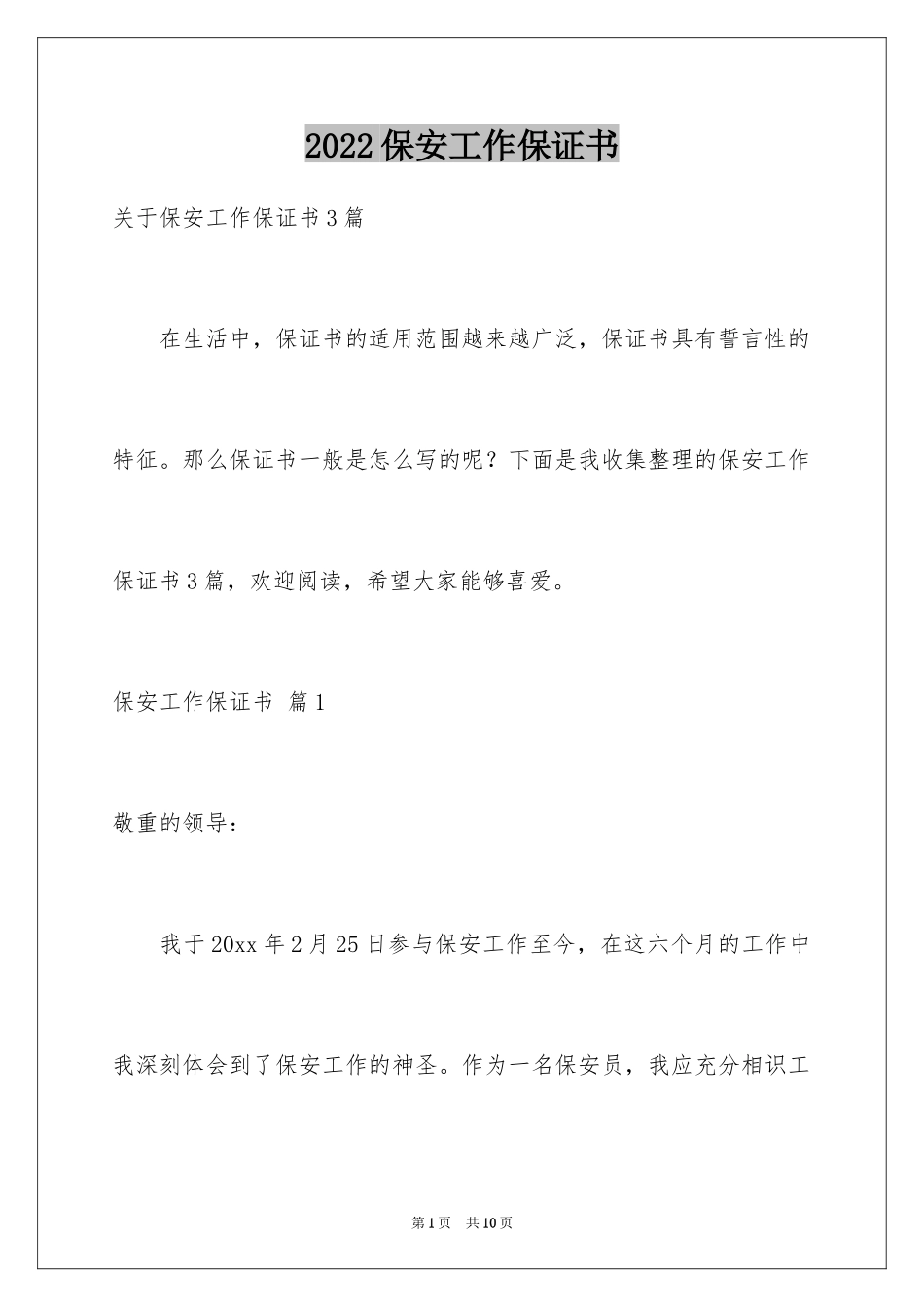 2022保安工作保证书

关于保安工作保证书3篇

在生活中，保证书的适用范围越来越广泛，保证书具有誓言性的特征。那么保证书一般是怎么写的呢？下面是我收集整理的保安工作保证书3篇，欢迎阅读，希望大家能够喜爱。

保安工作保证书 篇1

敬重的领导：

我于20xx年2月25日参与保安工作至今，在这六个月的工作中我深刻体会到了保安工作的神圣。作为一名保安员，我应充分相识工

第1页 共10页